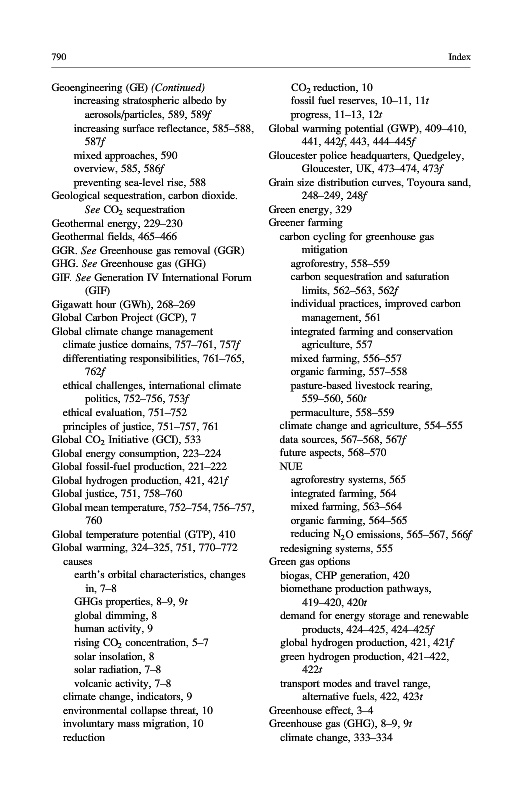 790 Index

Geoengineering (GE) (Continued)
increasing stratospheric albedo by aerosols/particles, 589, 589f
increasing surface reflectance, 585–588, 587f
mixed approaches, 590
overview, 585, 586f
preventing sea-level rise, 588
Geological sequestration, carbon dioxide. See $CO_2$ sequestration
Geothermal energy, 229–230
Geothermal fields, 465–466
GGR. See Greenhouse gas removal (GGR)
GHG. See Greenhouse gas (GHG)
GIF. See Generation IV International Forum (GIF)
Gigawatt hour (GWh), 268–269
Global Carbon Project (GCP), 7
Global climate change management
climate justice domains, 757–761, 757f
differentiating responsibilities, 761–765, 762f
ethical challenges, international climate politics, 752–756, 753f
ethical evaluation, 751–752
principles of justice, 751–757, 761
Global $CO_2$ Initiative (GCI), 533
Global energy consumption, 223–224
Global fossil-fuel production, 221–222
Global hydrogen production, 421, 421f
Global justice, 751, 758–760
Global mean temperature, 752–754, 756–757, 760
Global temperature potential (GTP), 410
Global warming, 324–325, 751, 770–772
causes
earth's orbital characteristics, changes in, 7–8
GHGs properties, 8–9, 9t
global dimming, 8
human activity, 9
rising $CO_2$ concentration, 5–7
solar insolation, 8
solar radiation, 7–8
volcanic activity, 7–8
climate change, indicators, 9
environmental collapse threat, 10
involuntary mass migration, 10
reduction
$CO_2$ reduction, 10
fossil fuel reserves, 10–11, 11t
progress, 11–13, 12t
Global warming potential (GWP), 409–410, 441, 442f, 443, 444–445f
Gloucester police headquarters, Quedgeley, Gloucester, UK, 473–474, 473f
Grain size distribution curves, Toyoura sand, 248–249, 248f
Green energy, 329
Greener farming
carbon cycling for greenhouse gas mitigation
agroforestry, 558–559
carbon sequestration and saturation limits, 562–563, 562f
individual practices, improved carbon management, 561
integrated farming and conservation agriculture, 557
mixed farming, 556–557
organic farming, 557–558
pasture-based livestock rearing, 559–560, 560t
permaculture, 558–559
climate change and agriculture, 554–555
data sources, 567–568, 567f
future aspects, 568–570
NUE
agroforestry systems, 565
integrated farming, 564
mixed farming, 563–564
organic farming, 564–565
reducing $N_2O$ emissions, 565–567, 566f
redesigning systems, 555
Green gas options
biogas, CHP generation, 420
biomethane production pathways, 419–420, 420t
demand for energy storage and renewable products, 424–425, 424–425f
global hydrogen production, 421, 421f
green hydrogen production, 421–422, 422t
transport modes and travel range, alternative fuels, 422, 423t
Greenhouse effect, 3–4
Greenhouse gas (GHG), 8–9, 9t
climate change, 333–334